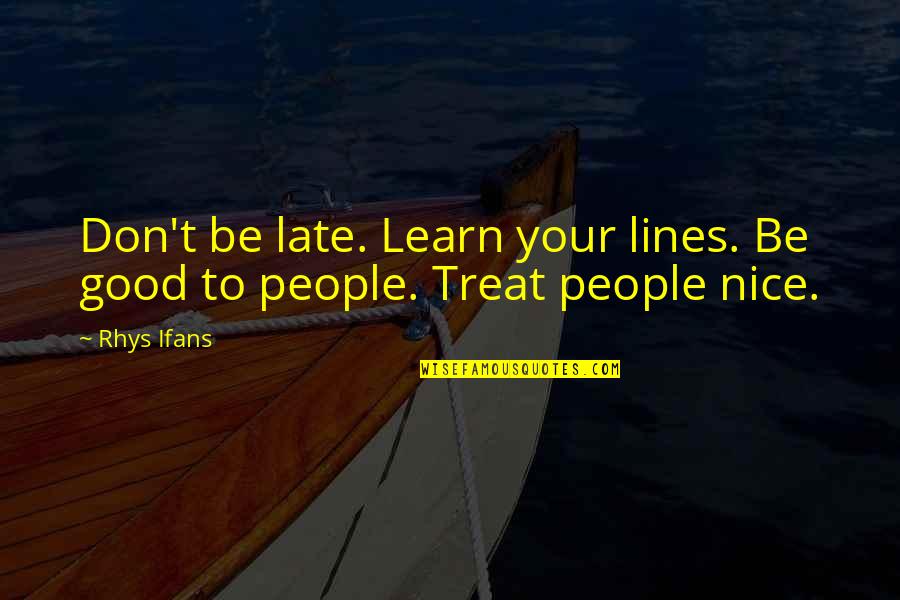 Don't be late. Learn your lines. Be good to people. Treat people nice.

~ Rhys Ifans

WISEFAMOUSQUOTES.COM